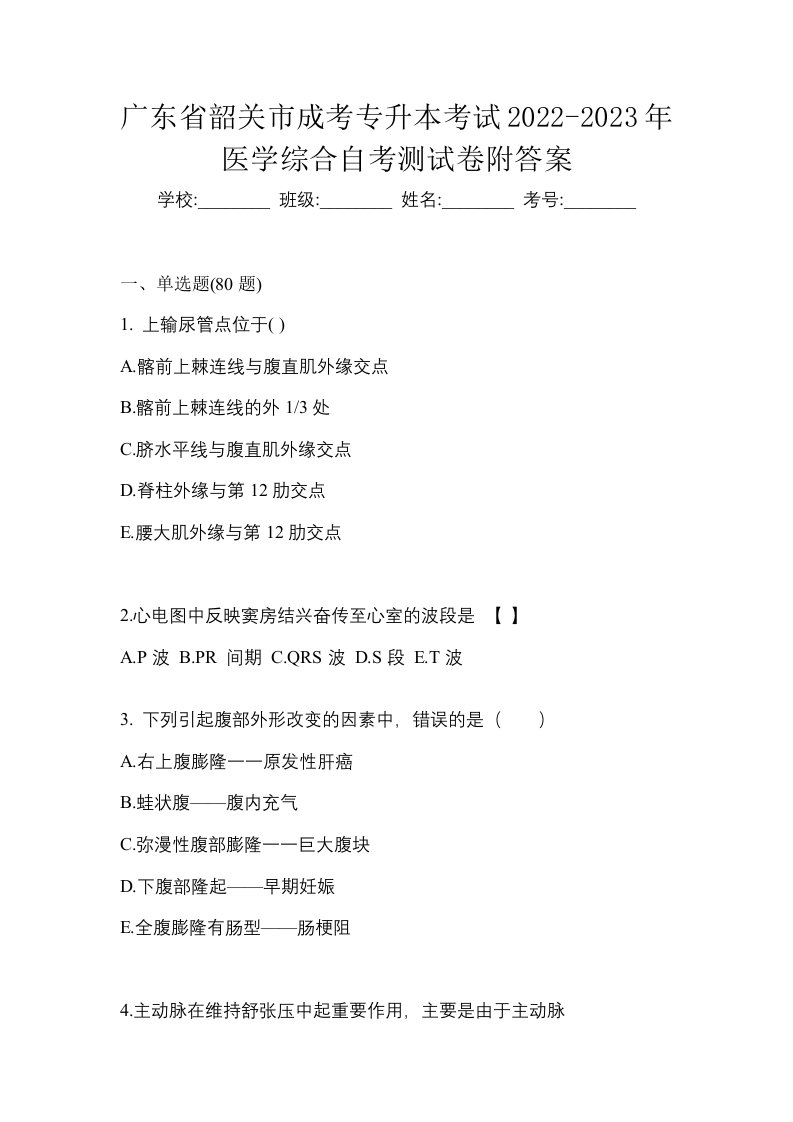 广东省韶关市成考专升本考试2022-2023年医学综合自考测试卷附答案

学校:________ 班级:________ 姓名:________ 考号:________

一、单选题(80 题)

1. 上输尿管点位于( )

A.髂前上棘连线与腹直肌外缘交点

B.髂前上棘连线的外 1/3 处

C.脐水平线与腹直肌外缘交点

D.脊柱外缘与第 12 肋交点

E.腰大肌外缘与第 12 肋交点

2.心电图中反映窦房结兴奋传至心室的波段是 【 】

A.P 波 B.PR 间期 C.QRS 波 D.S 段 E.T 波

3. 下列引起腹部外形改变的因素中，错误的是（ ）

A.右上腹膨隆一一原发性肝癌

B.蛙状腹——腹内充气

C.弥漫性腹部膨隆一一巨大腹块

D.下腹部隆起——早期妊娠

E.全腹膨隆有肠型——肠梗阻

4.主动脉在维持舒张压中起重要作用，主要是由于主动脉